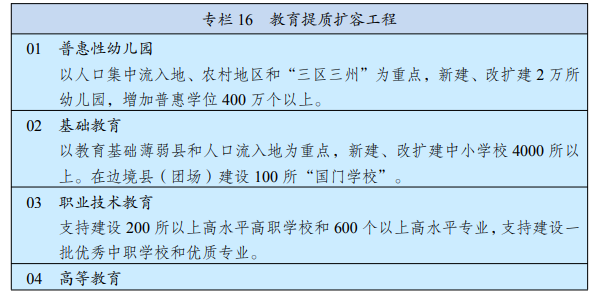 专栏 16　教育提质扩容工程

01　普惠性幼儿园
以人口集中流入地、农村地区和“三区三州”为重点，新建、改扩建 2 万所幼儿园，增加普惠学位 400 万个以上。

02　基础教育
以教育基础薄弱县和人口流入地为重点，新建、改扩建中小学校 4000 所以上。在边境县（团场）建设 100 所“国门学校”。

03　职业技术教育
支持建设 200 所以上高水平高职学校和 600 个以上高水平专业，支持建设一批优秀中职学校和优质专业。

04　高等教育